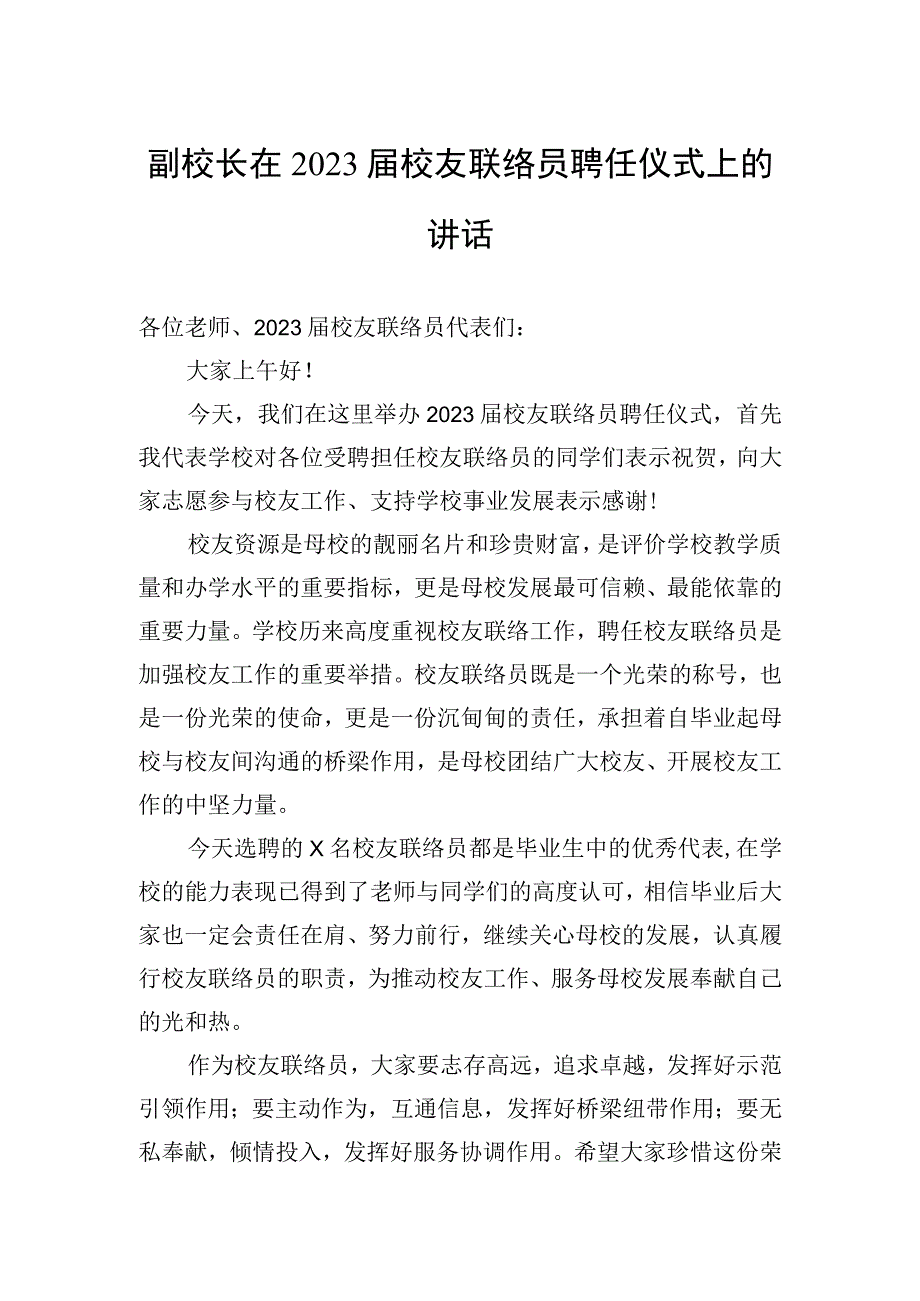 副校长在2023届校友联络员聘任仪式上的讲话

各位老师、2023届校友联络员代表们：

大家上午好！

今天，我们在这里举办2023届校友联络员聘任仪式，首先我代表学校对各位受聘担任校友联络员的同学们表示祝贺，向大家志愿参与校友工作、支持学校事业发展表示感谢！

校友资源是母校的靓丽名片和珍贵财富，是评价学校教学质量和办学水平的重要指标，更是母校发展最可信赖、最能依靠的重要力量。学校历来高度重视校友联络工作，聘任校友联络员是加强校友工作的重要举措。校友联络员既是一个光荣的称号，也是一份光荣的使命，更是一份沉甸甸的责任，承担着自毕业起母校与校友间沟通的桥梁作用，是母校团结广大校友、开展校友工作的中坚力量。

今天选聘的X名校友联络员都是毕业生中的优秀代表，在学校的能力表现已得到了老师与同学们的高度认可，相信毕业后大家也一定会责任在肩、努力前行，继续关心母校的发展，认真履行校友联络员的职责，为推动校友工作、服务母校发展奉献自己的光和热。

作为校友联络员，大家要志存高远，追求卓越，发挥好示范引领作用；要主动作为，互通信息，发挥好桥梁纽带作用；要无私奉献，倾情投入，发挥好服务协调作用。希望大家珍惜这份荣